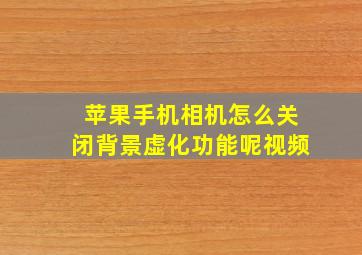 苹果手机相机怎么关闭背景虚化功能呢视频